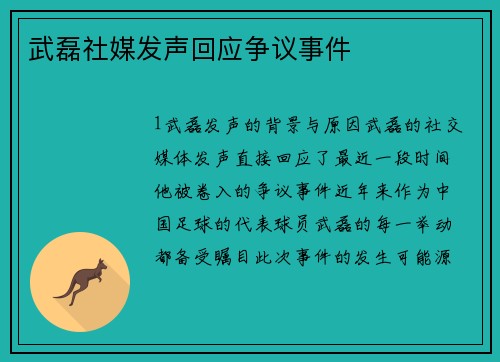 武磊社媒发声回应争议事件

1武磊发声的背景与原因武磊的社交媒体发声直接回应了最近一段时间他被卷入的争议事件近年来作为中国足球的代表球员武磊的每一举动都备受瞩目此次事件的发生可能源